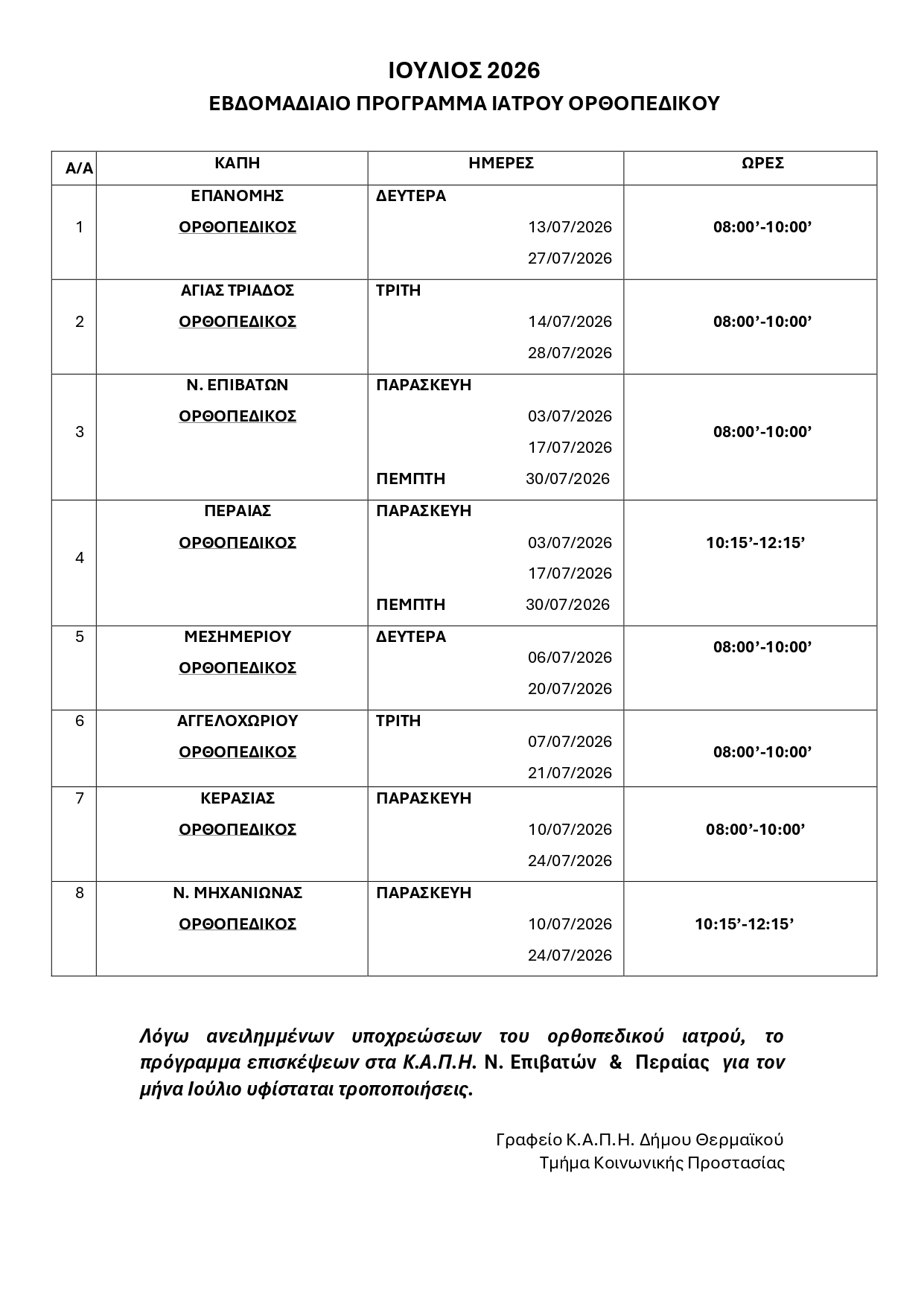 ΙΟΥΛΙΟΣ 2026

ΕΒΔΟΜΑΔΙΑΙΟ ΠΡΟΓΡΑΜΜΑ ΙΑΤΡΟΥ ΟΡΘΟΠΕΔΙΚΟΥ

| Α/Α | ΚΑΠΗ | ΗΜΕΡΕΣ | ΩΡΕΣ |
|---|---|---|---|
| 1 | ΕΠΑΝΟΜΗΣ ΟΡΘΟΠΕΔΙΚΟΣ | ΔΕΥΤΕΡΑ 13/07/2026 27/07/2026 | 08:00’-10:00’ |
| 2 | ΑΓΙΑΣ ΤΡΙΑΔΟΣ ΟΡΘΟΠΕΔΙΚΟΣ | ΤΡΙΤΗ 14/07/2026 28/07/2026 | 08:00’-10:00’ |
| 3 | Ν. ΕΠΙΒΑΤΩΝ ΟΡΘΟΠΕΔΙΚΟΣ | ΠΑΡΑΣΚΕΥΗ 03/07/2026 17/07/2026 ΠΕΜΠΤΗ 30/07/2026 | 08:00’-10:00’ |
| 4 | ΠΕΡΑΙΑΣ ΟΡΘΟΠΕΔΙΚΟΣ | ΠΑΡΑΣΚΕΥΗ 03/07/2026 17/07/2026 ΠΕΜΠΤΗ 30/07/2026 | 10:15’-12:15’ |
| 5 | ΜΕΣΗΜΕΡΙΟΥ ΟΡΘΟΠΕΔΙΚΟΣ | ΔΕΥΤΕΡΑ 06/07/2026 20/07/2026 | 08:00’-10:00’ |
| 6 | ΑΓΓΕΛΟΧΩΡΙΟΥ ΟΡΘΟΠΕΔΙΚΟΣ | ΤΡΙΤΗ 07/07/2026 21/07/2026 | 08:00’-10:00’ |
| 7 | ΚΕΡΑΣΙΑΣ ΟΡΘΟΠΕΔΙΚΟΣ | ΠΑΡΑΣΚΕΥΗ 10/07/2026 24/07/2026 | 08:00’-10:00’ |
| 8 | Ν. ΜΗΧΑΝΙΩΝΑΣ ΟΡΘΟΠΕΔΙΚΟΣ | ΠΑΡΑΣΚΕΥΗ 10/07/2026 24/07/2026 | 10:15’-12:15’ |

Λόγω ανειλημμένων υποχρεώσεων του ορθοπεδικού ιατρού, το πρόγραμμα επισκέψεων στα Κ.Α.Π.Η. Ν. Επιβατών & Περαίας για τον μήνα Ιούλιο υφίσταται τροποποιήσεις.

Γραφείο Κ.Α.Π.Η. Δήμου Θερμαϊκού
Τμήμα Κοινωνικής Προστασίας